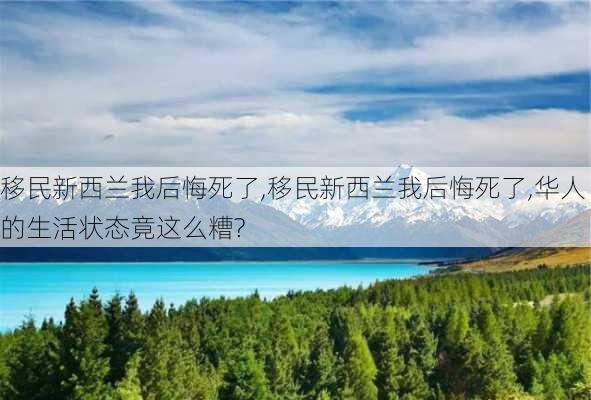 移民新西兰我后悔死了,移民新西兰我后悔死了,华人的生活状态竟这么糟?